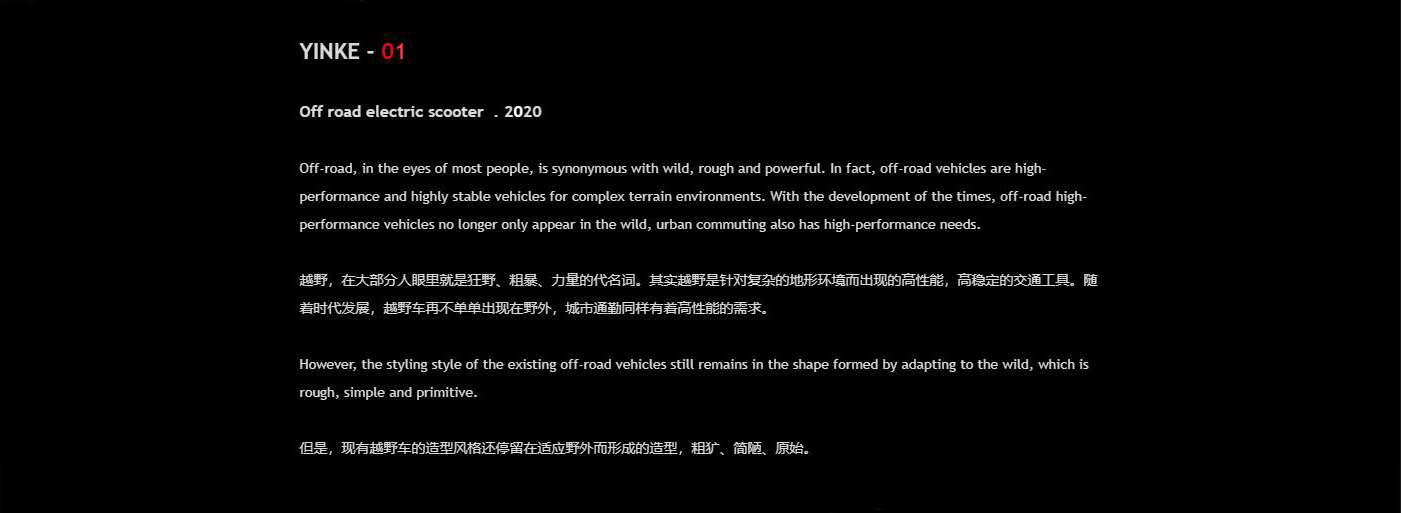 YINKE - 01

Off road electric scooter . 2020

Off-road, in the eyes of most people, is synonymous with wild, rough and powerful. In fact, off-road vehicles are high-performance and highly stable vehicles for complex terrain environments. With the development of the times, off-road high-performance vehicles no longer only appear in the wild, urban commuting also has high-performance needs.

越野，在大部分人眼里就是狂野、粗暴、力量的代名词。其实越野是针对复杂的地形环境而出现的高性能，高稳定的交通工具。随着时代发展，越野车再不单单出现在野外，城市通勤同样有着高性能的需求。

However, the styling style of the existing off-road vehicles still remains in the shape formed by adapting to the wild, which is rough, simple and primitive.

但是，现有越野车的造型风格还停留在适应野外而形成的造型，粗犷、简陋、原始。